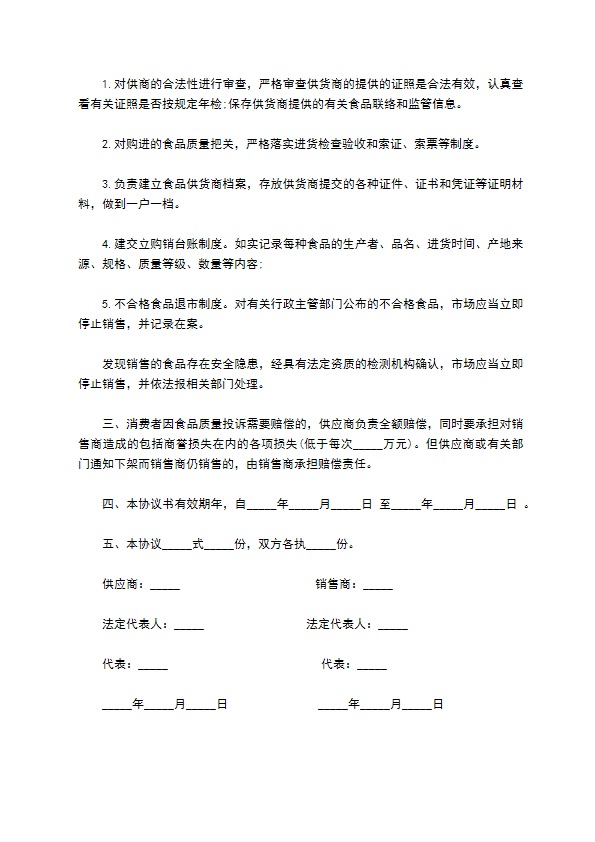 1. 对供商的合法性进行审查，严格审查供货商的提供的证照是合法有效，认真查看有关证照是否按规定年检;保存供货商提供的有关食品联络和监管信息。

2. 对购进的食品质量把关，严格落实进货检查验收和索证、索票等制度。

3. 负责建立食品供货商档案，存放供货商提交的各种证件、证书和凭证等证明材料，做到一户一档。

4. 建交立购销台账制度。如实记录每种食品的生产者、品名、进货时间、产地来源、规格、质量等级、数量等内容;

5. 不合格食品退市制度。对有关行政主管部门公布的不合格食品，市场应当立即停止销售，并记录在案。

发现销售的食品存在安全隐患，经具有法定资质的检测机构确认，市场应当立即停止销售，并依法报相关部门处理。

三、消费者因食品质量投诉需要赔偿的，供应商负责全额赔偿，同时要承担对销售商造成的包括商誉损失在内的各项损失(低于每次_____万元)。但供应商或有关部门通知下架而销售商仍销售的，由销售商承担赔偿责任。

四、本协议书有效期年，自_____年_____月_____日 至_____年_____月_____日 。

五、本协议_____式_____份，双方各执_____份。

供应商：_____

销售商：_____

法定代表人：_____

法定代表人：_____

代表：_____

代表：_____

_____年_____月_____日

_____年_____月_____日